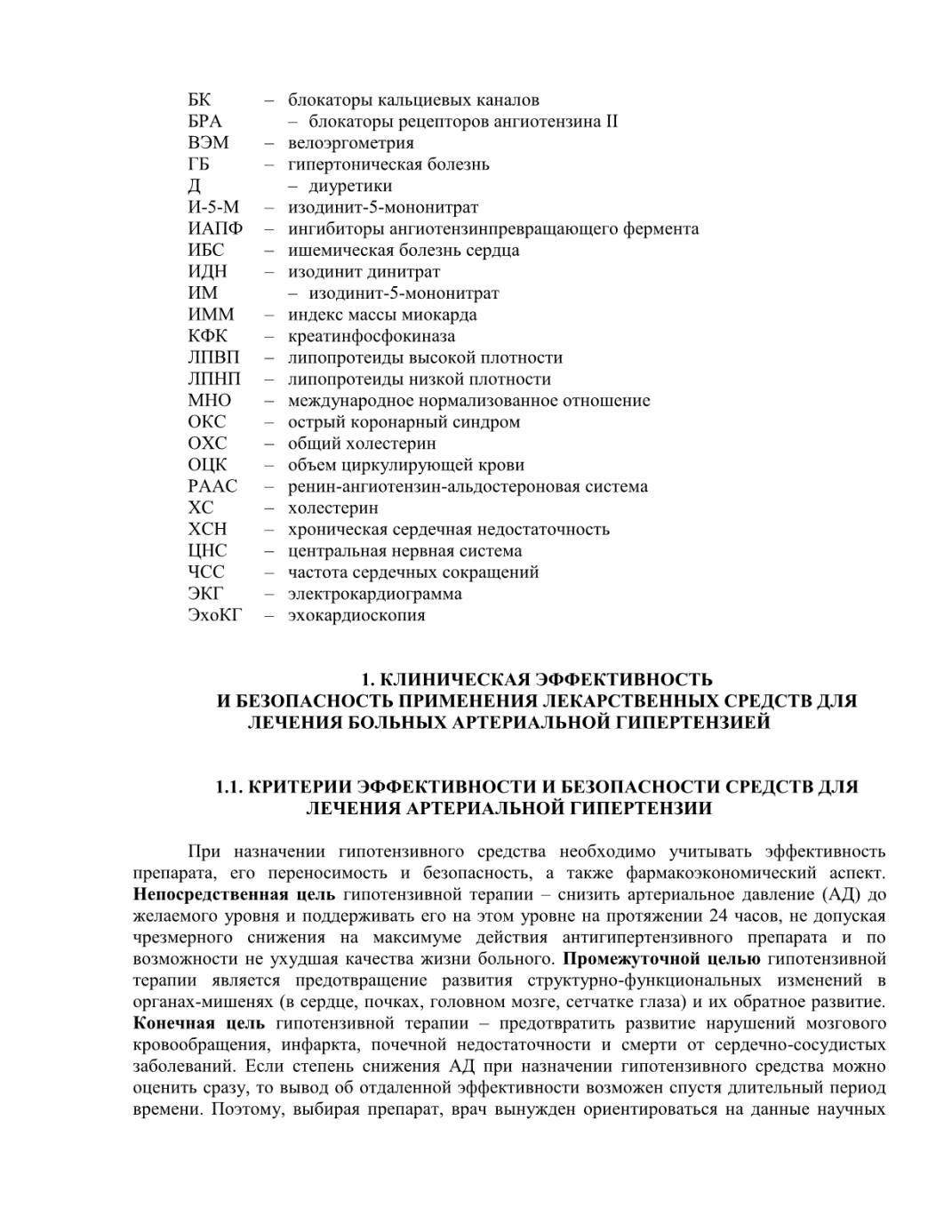 БК – блокаторы кальциевых каналов
БРА – блокаторы рецепторов ангиотензина II
ВЭМ – велоэргометрия
ГБ – гипертоническая болезнь
Д – диуретики
И-5-М – изодинит-5-мононитрат
ИАПФ – ингибиторы ангиотензинпревращающего фермента
ИБС – ишемическая болезнь сердца
ИДН – изодинит динитрат
ИМ – изодинит-5-мононитрат
ИММ – индекс массы миокарда
КФК – креатинфосфокиназа
ЛПВП – липопротеиды высокой плотности
ЛПНП – липопротеиды низкой плотности
МНО – международное нормализованное отношение
ОКС – острый коронарный синдром
ОХС – общий холестерин
ОЦК – объем циркулирующей крови
РААС – ренин-ангиотензин-альдостероновая система
ХС – холестерин
ХСН – хроническая сердечная недостаточность
ЦНС – центральная нервная система
ЧСС – частота сердечных сокращений
ЭКГ – электрокардиограмма
ЭхоКГ – эхокардиоскопия

1. КЛИНИЧЕСКАЯ ЭФФЕКТИВНОСТЬ И БЕЗОПАСНОСТЬ ПРИМЕНЕНИЯ ЛЕКАРСТВЕННЫХ СРЕДСТВ ДЛЯ ЛЕЧЕНИЯ БОЛЬНЫХ АРТЕРИАЛЬНОЙ ГИПЕРТЕНЗИЕЙ

1.1. КРИТЕРИИ ЭФФЕКТИВНОСТИ И БЕЗОПАСНОСТИ СРЕДСТВ ДЛЯ ЛЕЧЕНИЯ АРТЕРИАЛЬНОЙ ГИПЕРТЕНЗИИ

При назначении гипотензивного средства необходимо учитывать эффективность препарата, его переносимость и безопасность, а также фармакоэкономический аспект. Непосредственная цель гипотензивной терапии – снизить артериальное давление (АД) до желаемого уровня и поддерживать его на этом уровне на протяжении 24 часов, не допуская чрезмерного снижения на максимуме действия антигипертензивного препарата и по возможности не ухудшая качества жизни больного. Промежуточной целью гипотензивной терапии является предотвращение развития структурно-функциональных изменений в органах-мишенях (в сердце, почках, головном мозге, сетчатке глаза) и их обратное развитие. Конечная цель гипотензивной терапии – предотвратить развитие нарушений мозгового кровообращения, инфаркта, почечной недостаточности и смерти от сердечно-сосудистых заболеваний. Если степень снижения АД при назначении гипотензивного средства можно оценить сразу, то вывод об отдаленной эффективности возможен спустя длительный период времени. Поэтому, выбирая препарат, врач вынужден ориентироваться на данные научных